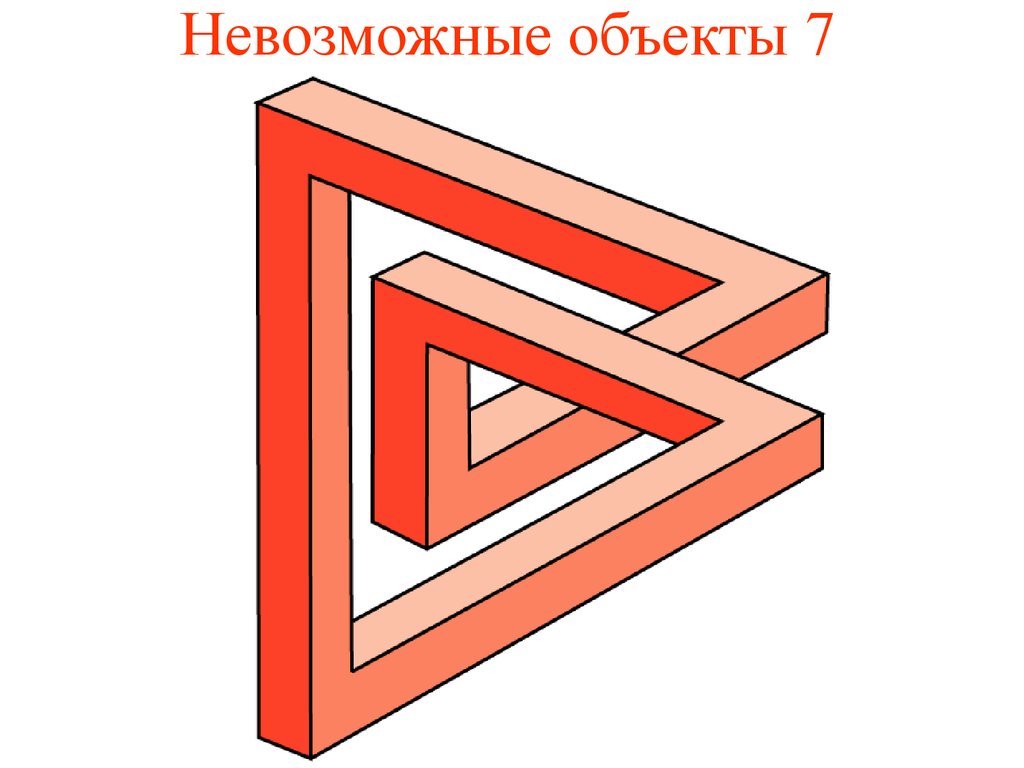 Невозможные объекты 7